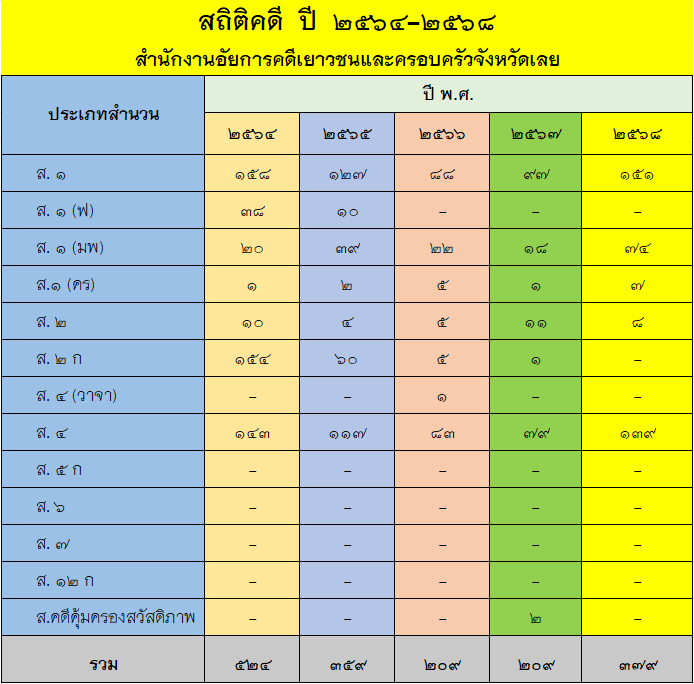 สถิติคดี ปี ๒๕๖๔-๒๕๖๘

สำนักงานอัยการคดีเยาวชนและครอบครัวจังหวัดเลย

| ประเภทสำนวน | ปี พ.ศ. | | | | |
|---|---|---|---|---|---|
| | ๒๕๖๔ | ๒๕๖๕ | ๒๕๖๖ | ๒๕๖๗ | ๒๕๖๘ |
| ส. ๑ | ๑๕๘ | ๑๒๗ | ๘๘ | ๙๗ | ๑๕๑ |
| ส. ๑ (ฟ) | ๓๘ | ๑๐ | - | - | - |
| ส. ๑ (มพ) | ๒๐ | ๓๙ | ๒๒ | ๑๘ | ๗๔ |
| ส.๑ (คร) | ๑ | ๒ | ๕ | ๑ | ๗ |
| ส. ๒ | ๑๐ | ๔ | ๕ | ๑๑ | ๘ |
| ส. ๒ ก | ๑๕๔ | ๖๐ | ๕ | ๑ | - |
| ส. ๔ (วาจา) | - | - | ๑ | - | - |
| ส. ๔ | ๑๔๓ | ๑๑๗ | ๘๓ | ๗๙ | ๑๓๙ |
| ส. ๕ ก | - | - | - | - | - |
| ส. ๖ | - | - | - | - | - |
| ส. ๗ | - | - | - | - | - |
| ส. ๑๒ ก | - | - | - | - | - |
| ส.คดีคุ้มครองสวัสดิภาพ | - | - | - | ๒ | - |
| รวม | ๕๒๔ | ๓๕๙ | ๒๐๙ | ๒๐๙ | ๓๗๙ |